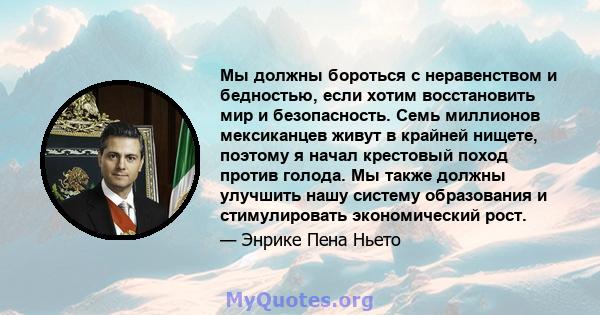 Мы должны бороться с неравенством и бедностью, если хотим восстановить мир и безопасность. Семь миллионов мексиканцев живут в крайней нищете, поэтому я начал крестовый поход против голода. Мы также должны улучшить нашу систему образования и стимулировать экономический рост.

— Энрике Пена Ньето

MyQuotes.org